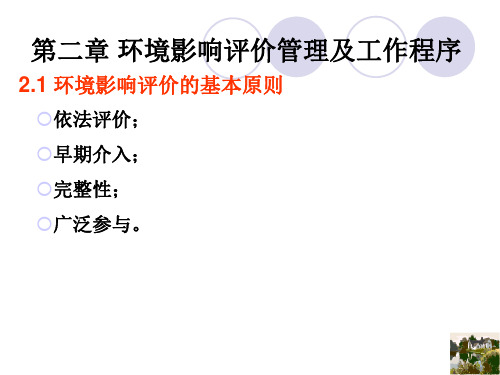 第二章 环境影响评价管理及工作程序

2.1 环境影响评价的基本原则

依法评价；

早期介入；

完整性；

广泛参与。